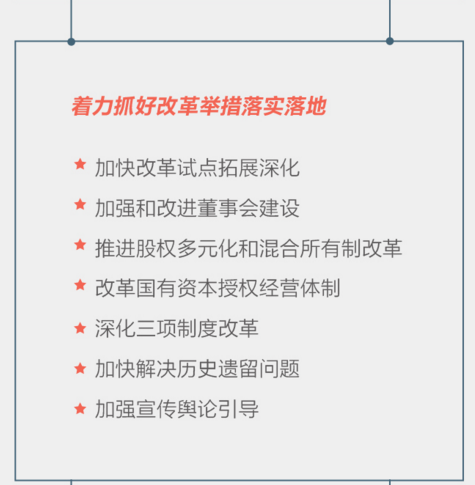 着力抓好改革举措落实落地

★ 加快改革试点拓展深化

★ 加强和改进董事会建设

★ 推进股权多元化和混合所有制改革

★ 改革国有资本授权经营体制

★ 深化三项制度改革

★ 加快解决历史遗留问题

★ 加强宣传舆论引导